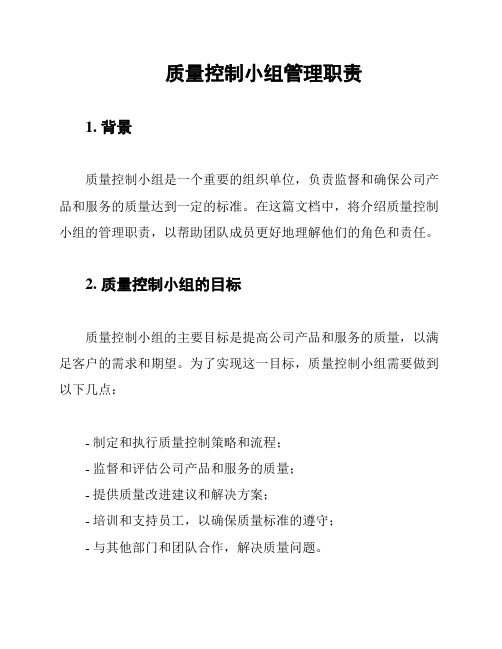 质量控制小组管理职责

1. 背景

质量控制小组是一个重要的组织单位，负责监督和确保公司产品和服务的质量达到一定的标准。在这篇文档中，将介绍质量控制小组的管理职责，以帮助团队成员更好地理解他们的角色和责任。

2. 质量控制小组的目标

质量控制小组的主要目标是提高公司产品和服务的质量，以满足客户的需求和期望。为了实现这一目标，质量控制小组需要做到以下几点：

- 制定和执行质量控制策略和流程；
- 监督和评估公司产品和服务的质量；
- 提供质量改进建议和解决方案；
- 培训和支持员工，以确保质量标准的遵守；
- 与其他部门和团队合作，解决质量问题。